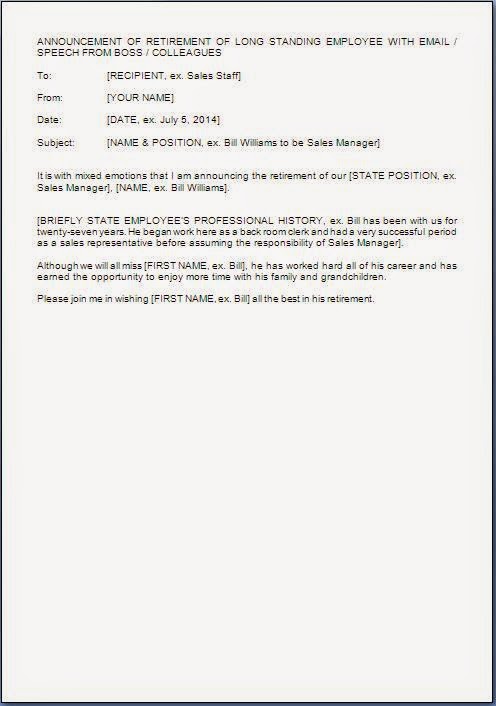 ANNOUNCEMENT OF RETIREMENT OF LONG STANDING EMPLOYEE WITH EMAIL / SPEECH FROM BOSS / COLLEAGUES

To: [RECIPIENT, ex. Sales Staff]

From: [YOUR NAME]

Date: [DATE, ex. July 5, 2014]

Subject: [NAME & POSITION, ex. Bill Williams to be Sales Manager]

It is with mixed emotions that I am announcing the retirement of our [STATE POSITION, ex. Sales Manager], [NAME, ex. Bill Williams].

[BRIEFLY STATE EMPLOYEE'S PROFESSIONAL HISTORY, ex. Bill has been with us for twenty-seven years. He began work here as a back room clerk and had a very successful period as a sales representative before assuming the responsibility of Sales Manager].

Although we will all miss [FIRST NAME, ex. Bill], he has worked hard all of his career and has earned the opportunity to enjoy more time with his family and grandchildren.

Please join me in wishing [FIRST NAME, ex. Bill] all the best in his retirement.